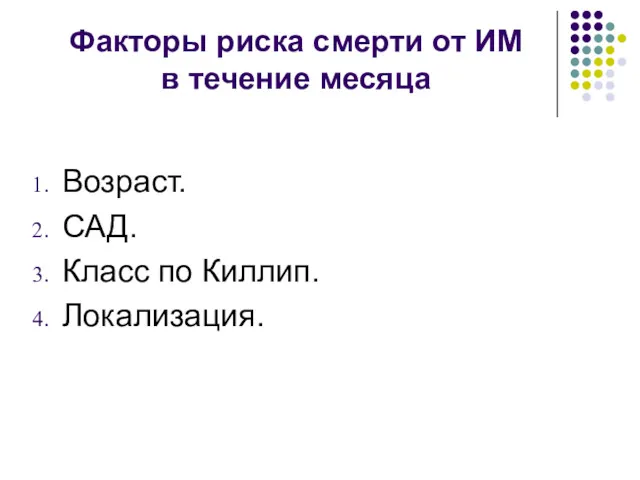 Факторы риска смерти от ИМ в течение месяца

1. Возраст.
2. САД.
3. Класс по Киллип.
4. Локализация.